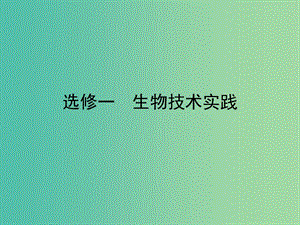 选修一　生物技术实践